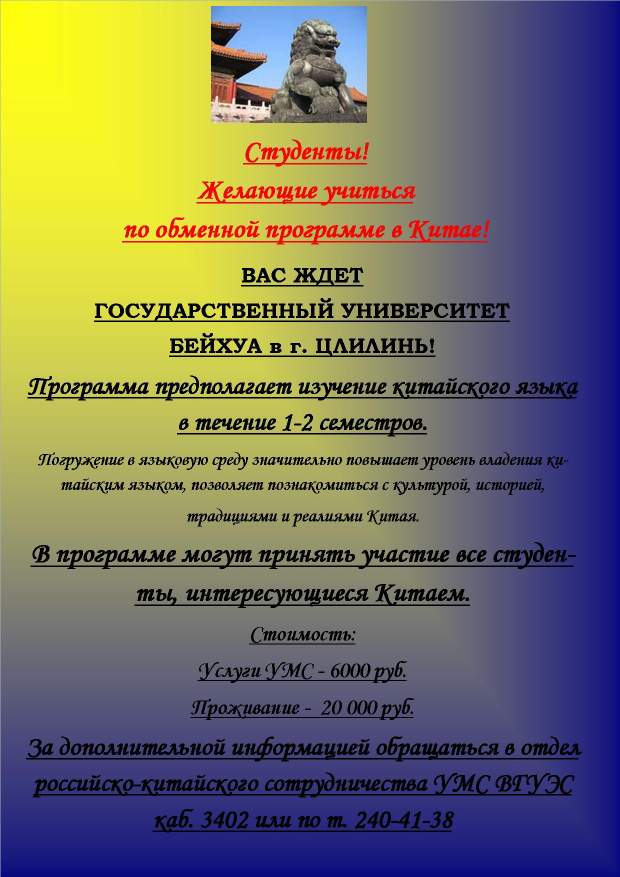 Студенты!
Желающие учиться
по обменной программе в Китае!

ВАС ЖДЕТ
ГОСУДАРСТВЕННЫЙ УНИВЕРСИТЕТ
БЕЙХУА в г. ЦЛИЛИНЬ!

Программа предполагает изучение китайского языка в течение 1-2 семестров.

Погружение в языковую среду значительно повышает уровень владения китайским языком, позволяет познакомиться с культурой, историей, традициями и реалиями Китая.

В программе могут принять участие все студенты, интересующиеся Китаем.

Стоимость:
Услуги УМС - 6000 руб.
Проживание - 20 000 руб.

За дополнительной информацией обращаться в отдел российско-китайского сотрудничества УМС ВГУЭС каб. 3402 или по т. 240-41-38